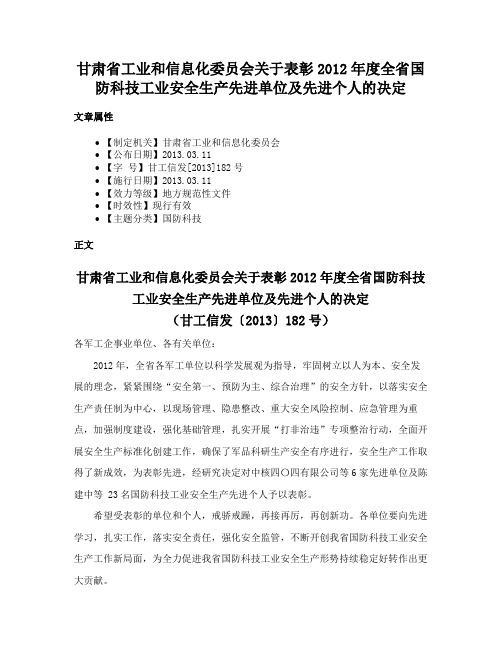 甘肃省工业和信息化委员会关于表彰 2012 年度全省国防科技工业安全生产先进单位及先进个人的决定

文章属性

- 【制定机关】甘肃省工业和信息化委员会
- 【公布日期】2013.03.11
- 【字　号】甘工信发[2013]182 号
- 【施行日期】2013.03.11
- 【效力等级】地方规范性文件
- 【时效性】现行有效
- 【主题分类】国防科技

正文

甘肃省工业和信息化委员会关于表彰 2012 年度全省国防科技工业安全生产先进单位及先进个人的决定
（甘工信发〔2013〕182 号）

各军工企事业单位、各有关单位：

2012 年，全省各军工单位以科学发展观为指导，牢固树立以人为本、安全发展的理念，紧紧围绕“安全第一、预防为主、综合治理”的安全方针，以落实安全生产责任制为中心，以现场管理、隐患整改、重大安全风险控制、应急管理为重点，加强制度建设，强化基础管理，扎实开展“打非治违”专项整治行动，全面开展安全生产标准化创建工作，确保了军品科研生产安全有序进行，安全生产工作取得了新成效，为表彰先进，经研究决定对中核四〇四有限公司等 6 家先进单位及陈建中等 23 名国防科技工业安全生产先进个人予以表彰。

希望受表彰的单位和个人，戒骄戒躁，再接再厉，再创新功。各单位要向先进学习，扎实工作，落实安全责任，强化安全监管，不断开创我省国防科技工业安全生产工作新局面，为全力促进我省国防科技工业安全生产形势持续稳定好转作出更大贡献。